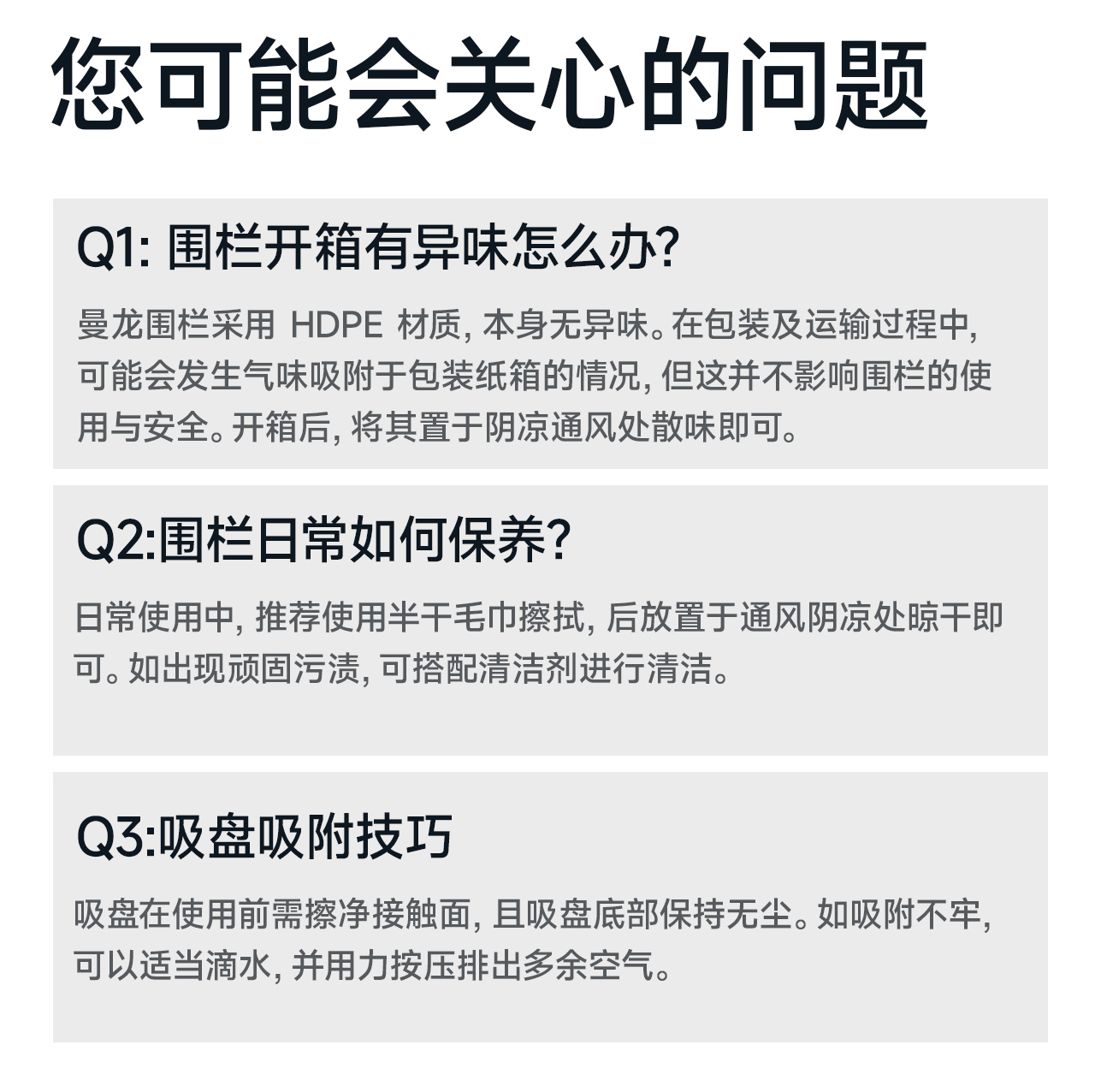 您可能会关心的问题

Q1:围栏开箱有异味怎么办?

曼龙围栏采用HDPE材质,本身无异味。在包装及运输过程中,可能会发生气味吸附于包装纸箱的情况,但这并不影响围栏的使用与安全。开箱后,将其置于阴凉通风处散味即可。

Q2:围栏日常如何保养?

日常使用中,推荐使用半干毛巾擦拭,后放置于通风阴凉处晾干即可。如出现顽固污渍,可搭配清洁剂进行清洁。

Q3:吸盘吸附技巧

吸盘在使用前需擦净接触面,且吸盘底部保持无尘。如吸附不牢,可以适当滴水,并用力按压排出多余空气。